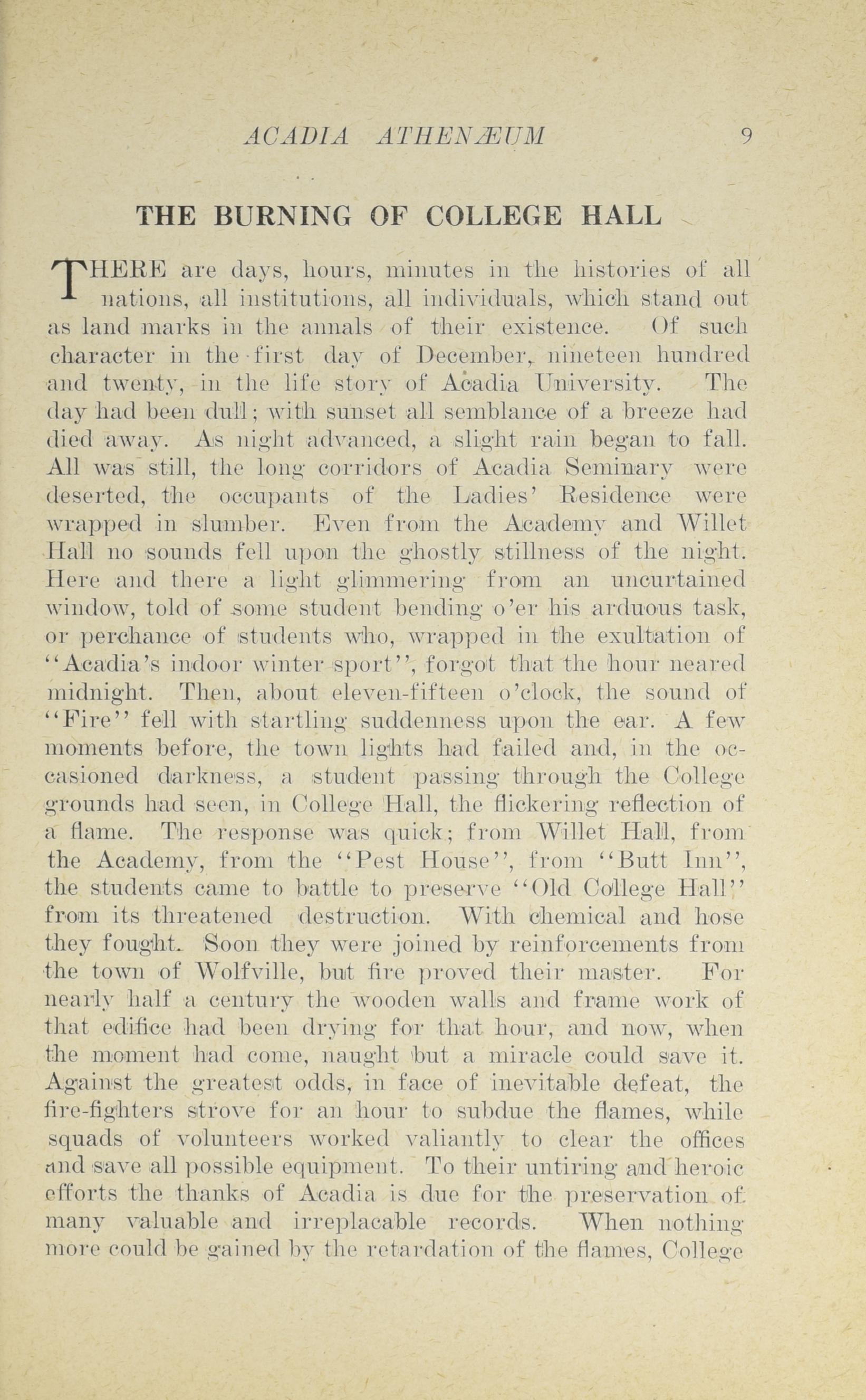 ACADIA ATHENÆUM 9

THE BURNING OF COLLEGE HALL

THERE are days, hours, minutes in the histories of all nations, all institutions, all individuals, which stand out as land marks in the annals of their existence. Of such character in the first day of December, nineteen hundred and twenty, in the life story of Acadia University. The day had been dull; with sunset all semblance of a breeze had died away. As night advanced, a slight rain began to fall. All was still, the long corridors of Acadia Seminary were deserted, the occupants of the Ladies' Residence were wrapped in slumber. Even from the Academy and Willet Hall no sounds fell upon the ghostly stillness of the night. Here and there a light glimmering from an uncurtained window, told of some student bending o'er his arduous task, or perchance of students who, wrapped in the exultation of "Acadia's indoor winter sport", forgot that the hour neared midnight. Then, about eleven-fifteen o'clock, the sound of "Fire" fell with startling suddenness upon the ear. A few moments before, the town lights had failed and, in the occasioned darkness, a student passing through the College grounds had seen, in College Hall, the flickering reflection of a flame. The response was quick; from Willet Hall, from the Academy, from the "Pest House", from "Butt Inn", the students came to battle to preserve "Old College Hall" from its threatened destruction. With chemical and hose they fought. Soon they were joined by reinforcements from the town of Wolfville, but fire proved their master. For nearly half a century the wooden walls and frame work of that edifice had been drying for that hour, and now, when the moment had come, naught but a miracle could save it. Against the greatest odds, in face of inevitable defeat, the fire-fighters strove for an hour to subdue the flames, while squads of volunteers worked valiantly to clear the offices and save all possible equipment. To their untiring and heroic efforts the thanks of Acadia is due for the preservation of many valuable and irreplacable records. When nothing more could be gained by the retardation of the flames, College